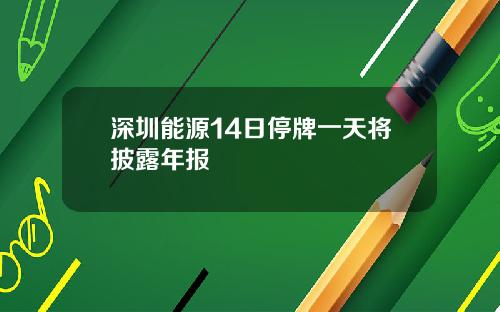 深圳能源14日停牌一天将披露年报